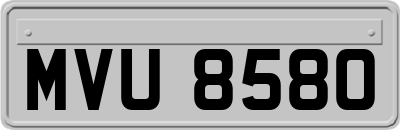 MVU 8580